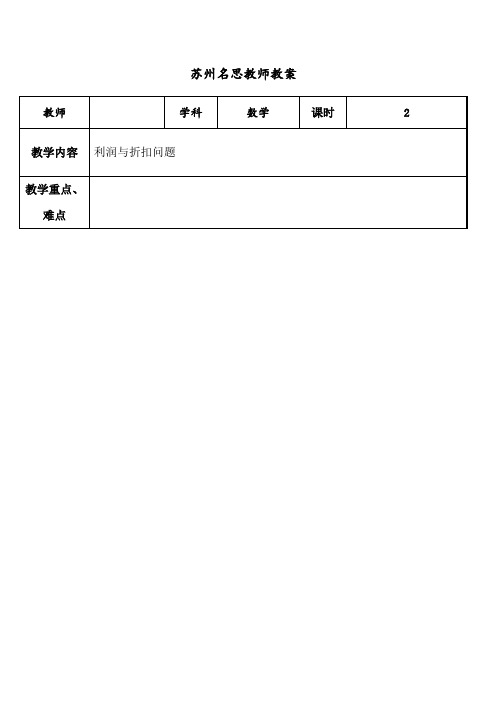 苏州名思教师教案

| 教师 | | 学科 | 数学 | 课时 | 2 |
|---|---|---|---|---|---|
| 教学内容 | 利润与折扣问题 | | | | |
| 教学重点、难点 | | | | | |